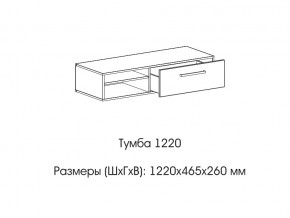 Тумба 1220

Размеры (ШхГхВ): 1220х465х260 мм